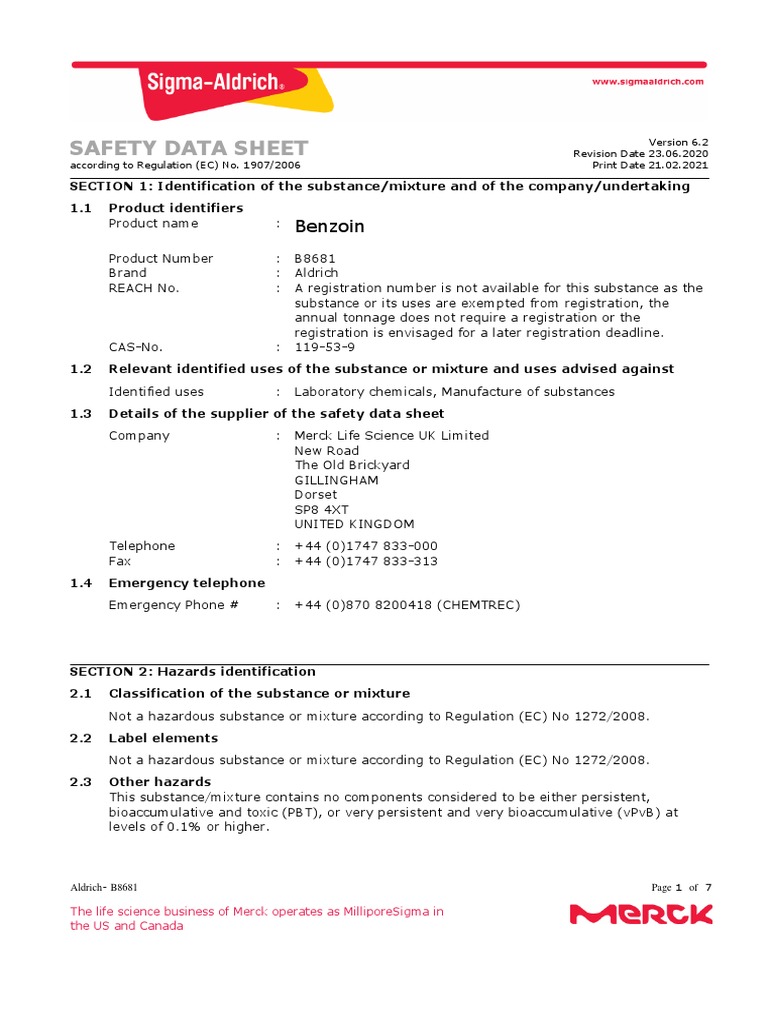 Sigma-Aldrich®

www.sigmaaldrich.com

SAFETY DATA SHEET
according to Regulation (EC) No. 1907/2006

Version 6.2
Revision Date 23.06.2020
Print Date 21.02.2021

SECTION 1: Identification of the substance/mixture and of the company/undertaking

1.1 Product identifiers

Product name : Benzoin

Product Number : B8681
Brand : Aldrich
REACH No. : A registration number is not available for this substance as the substance or its uses are exempted from registration, the annual tonnage does not require a registration or the registration is envisaged for a later registration deadline.
CAS-No. : 119-53-9

1.2 Relevant identified uses of the substance or mixture and uses advised against

Identified uses : Laboratory chemicals, Manufacture of substances

1.3 Details of the supplier of the safety data sheet

Company : Merck Life Science UK Limited
New Road
The Old Brickyard
GILLINGHAM
Dorset
SP8 4XT
UNITED KINGDOM

Telephone : +44 (0)1747 833-000
Fax : +44 (0)1747 833-313

1.4 Emergency telephone

Emergency Phone # : +44 (0)870 8200418 (CHEMTREC)

SECTION 2: Hazards identification

2.1 Classification of the substance or mixture

Not a hazardous substance or mixture according to Regulation (EC) No 1272/2008.

2.2 Label elements

Not a hazardous substance or mixture according to Regulation (EC) No 1272/2008.

2.3 Other hazards

This substance/mixture contains no components considered to be either persistent, bioaccumulative and toxic (PBT), or very persistent and very bioaccumulative (vPvB) at levels of 0.1% or higher.

Aldrich- B8681

Page 1 of 7

The life science business of Merck operates as MilliporeSigma in the US and Canada

MERCK